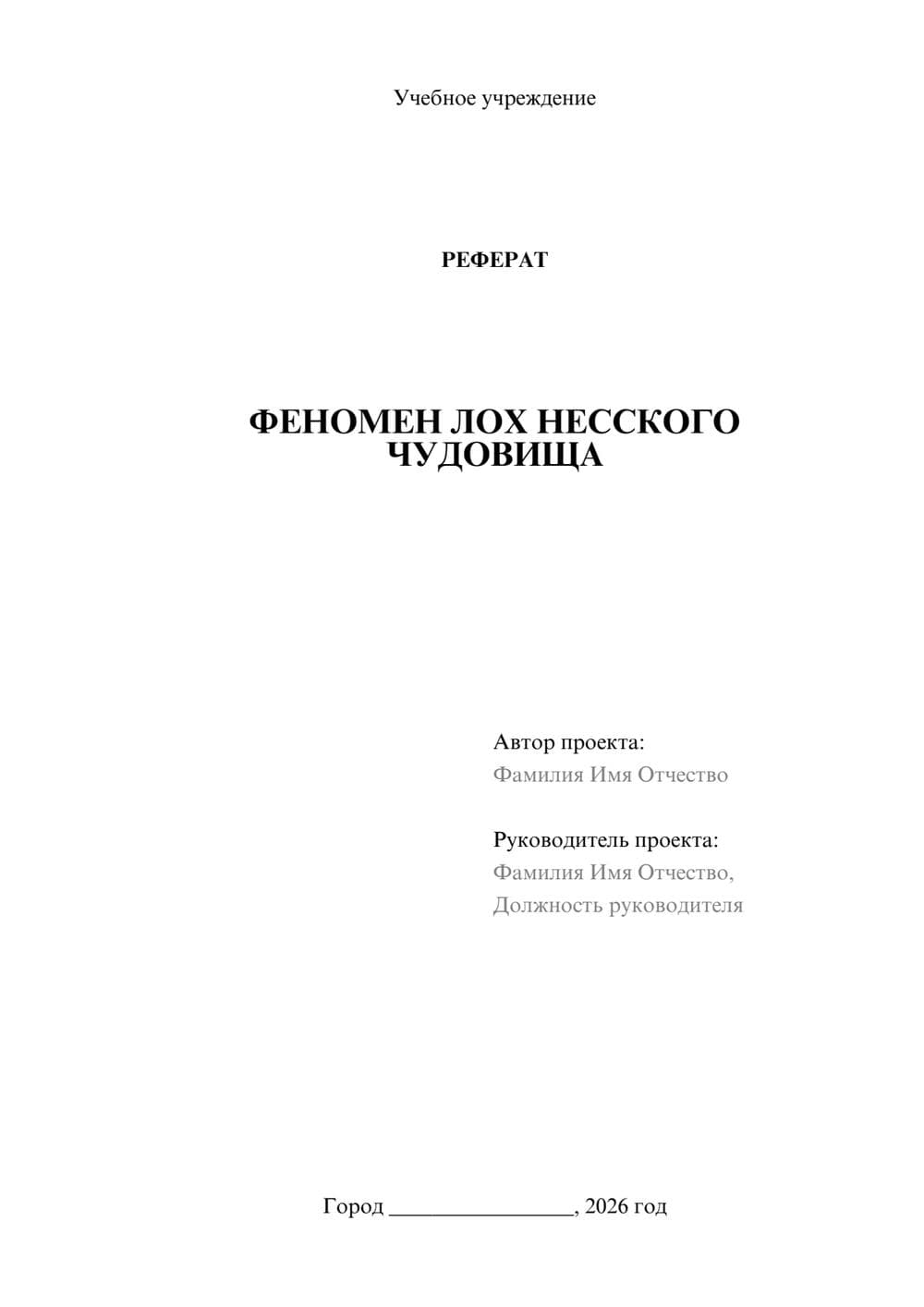 Учебное учреждение

РЕФЕРАТ

ФЕНОМЕН ЛОХ НЕССКОГО ЧУДОВИЩА

Автор проекта:
Фамилия Имя Отчество

Руководитель проекта:
Фамилия Имя Отчество,
Должность руководителя

Город ________________, 2026 год